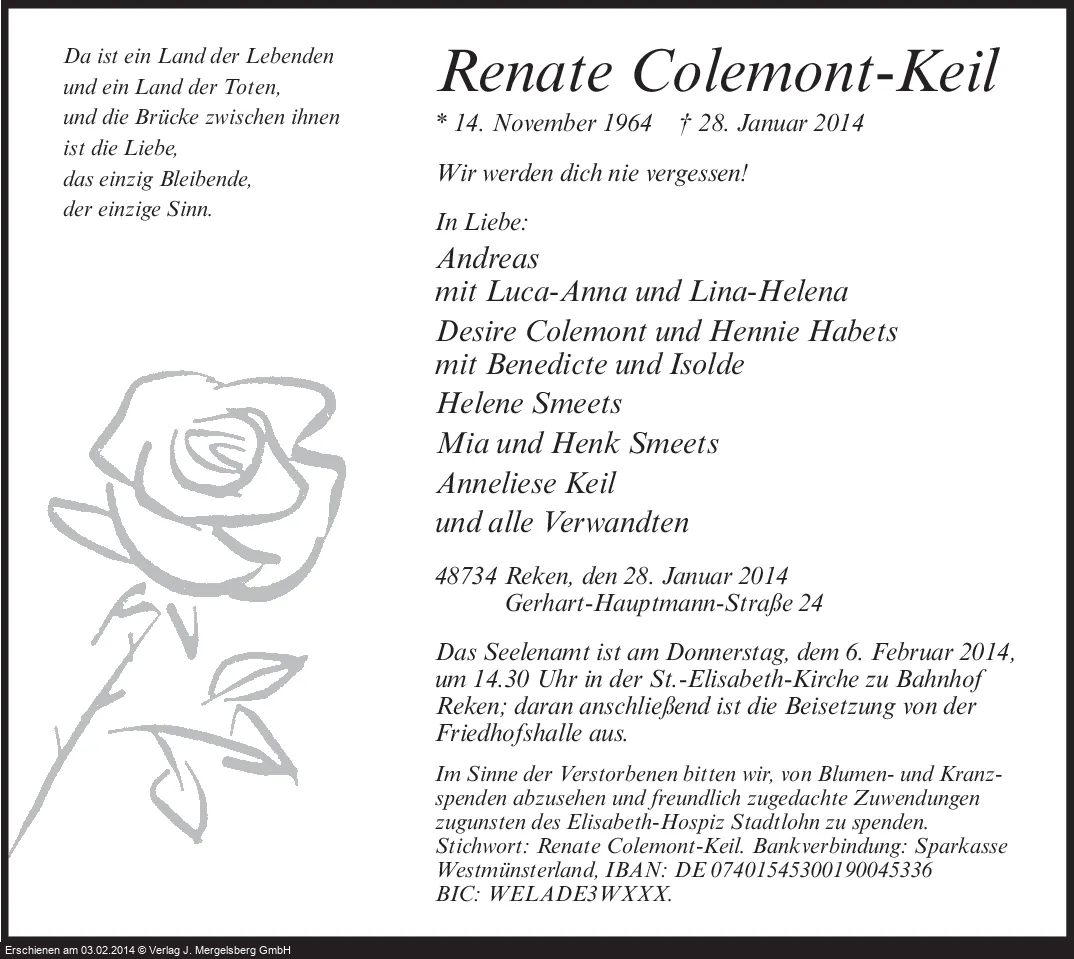 Da ist ein Land der Lebenden
und ein Land der Toten,
und die Brücke zwischen ihnen
ist die Liebe,
das einzig Bleibende,
der einzige Sinn.

Renate Colemont-Keil

* 14. November 1964 † 28. Januar 2014

Wir werden dich nie vergessen!

In Liebe:
Andreas
mit Luca-Anna und Lina-Helena
Desire Colemont und Hennie Habets
mit Benedicte und Isolde
Helene Smeets
Mia und Henk Smeets
Anneliese Keil
und alle Verwandten

48734 Reken, den 28. Januar 2014
Gerhart-Hauptmann-Straße 24

Das Seelenamt ist am Donnerstag, dem 6. Februar 2014, um 14.30 Uhr in der St.-Elisabeth-Kirche zu Bahnhof Reken; daran anschließend ist die Beisetzung von der Friedhofshalle aus.

Im Sinne der Verstorbenen bitten wir, von Blumen- und Kranzspenden abzusehen und freundlich zugedachte Zuwendungen zugunsten des Elisabeth-Hospiz Stadtlohn zu spenden. Stichwort: Renate Colemont-Keil. Bankverbindung: Sparkasse Westmünsterland, IBAN: DE 07401545300190045336
BIC: WELADE3WXXX.

Erschienen am 03.02.2014 © Verlag J. Mergelsberg GmbH